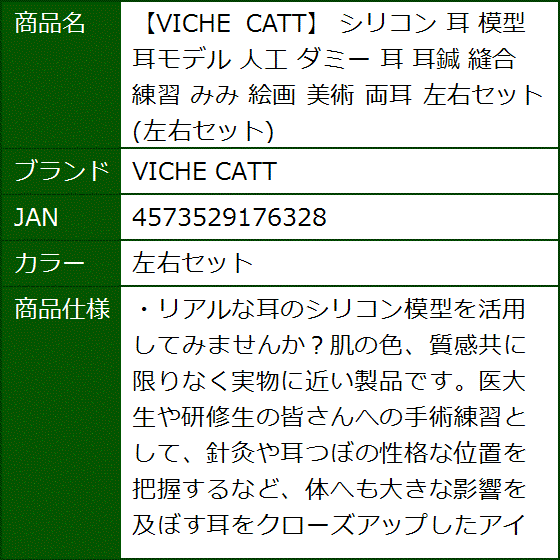 | 商品名 | 【VICHE CATT】 シリコン 耳 模型 耳モデル 人工 ダミー 耳 耳鍼 縫合 練習 みみ 絵画 美術 両耳 左右セット (左右セット) |
|---|---|
| ブランド | VICHE CATT |
| JAN | 4573529176328 |
| カラー | 左右セット |
| 商品仕様 | ・リアルな耳のシリコン模型を活用してみませんか？肌の色、質感共に限りなく実物に近い製品です。医大生や研修生の皆さんへの手術練習として、針灸や耳つぼの性格な位置を把握するなど、体へも大きな影響を及ぼす耳をクローズアップしたアイ |